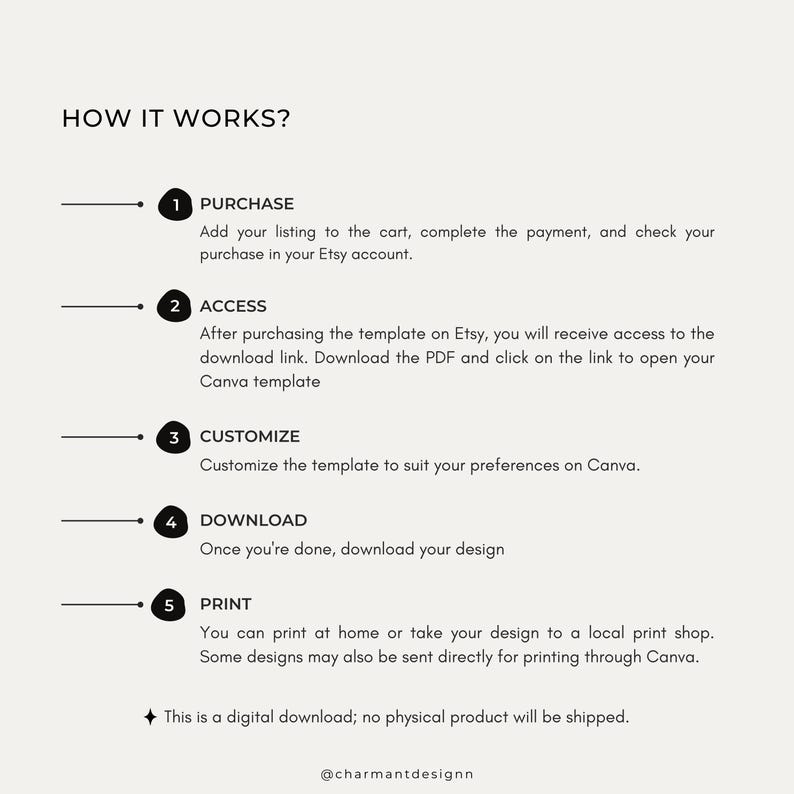 HOW IT WORKS?

1 PURCHASE
Add your listing to the cart, complete the payment, and check your purchase in your Etsy account.

2 ACCESS
After purchasing the template on Etsy, you will receive access to the download link. Download the PDF and click on the link to open your Canva template

3 CUSTOMIZE
Customize the template to suit your preferences on Canva.

4 DOWNLOAD
Once you're done, download your design

5 PRINT
You can print at home or take your design to a local print shop. Some designs may also be sent directly for printing through Canva.

✦ This is a digital download; no physical product will be shipped.

@charmantdesignn